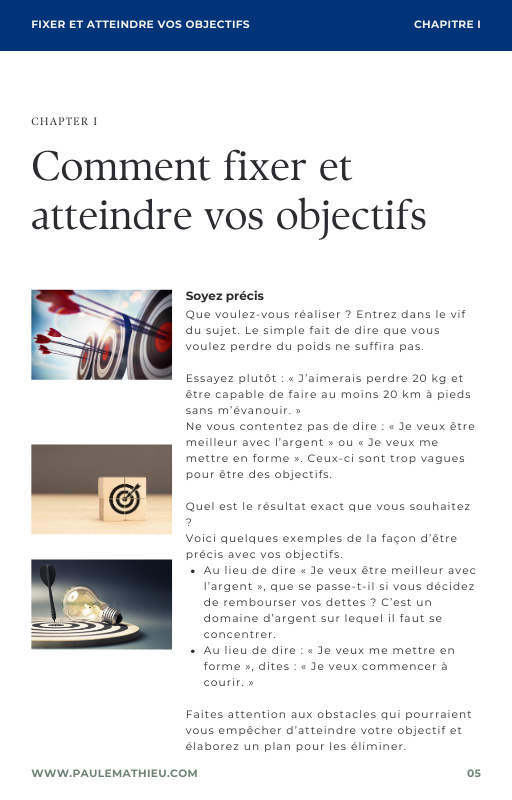 FIXER ET ATTEINDRE VOS OBJECTIFS CHAPITRE I

CHAPTER I

Comment fixer et atteindre vos objectifs

Soyez précis
Que voulez-vous réaliser ? Entrez dans le vif du sujet. Le simple fait de dire que vous voulez perdre du poids ne suffira pas.

Essayez plutôt : « J'aimerais perdre 20 kg et être capable de faire au moins 20 km à pieds sans m'évanouir. »
Ne vous contentez pas de dire : « Je veux être meilleur avec l'argent » ou « Je veux me mettre en forme ». Ceux-ci sont trop vagues pour être des objectifs.

Quel est le résultat exact que vous souhaitez ?
Voici quelques exemples de la façon d'être précis avec vos objectifs.
• Au lieu de dire « Je veux être meilleur avec l'argent », que se passe-t-il si vous décidez de rembourser vos dettes ? C'est un domaine d'argent sur lequel il faut se concentrer.
• Au lieu de dire : « Je veux me mettre en forme », dites : « Je veux commencer à courir. »

Faites attention aux obstacles qui pourraient vous empêcher d'atteindre votre objectif et élaborez un plan pour les éliminer.

WWW.PAULEMATHIEU.COM 05